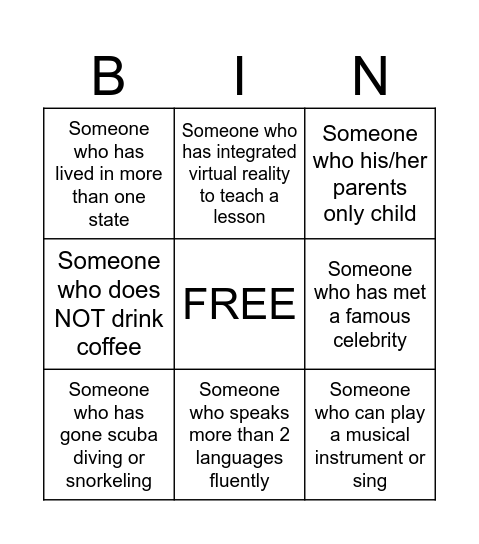 | B | I | N |
|---|---|---|
| Someone who has lived in more than one state | Someone who has integrated virtual reality to teach a lesson | Someone who his/her parents only child |
| Someone who does NOT drink coffee | FREE | Someone who has met a famous celebrity |
| Someone who has gone scuba diving or snorkeling | Someone who speaks more than 2 languages fluently | Someone who can play a musical instrument or sing |